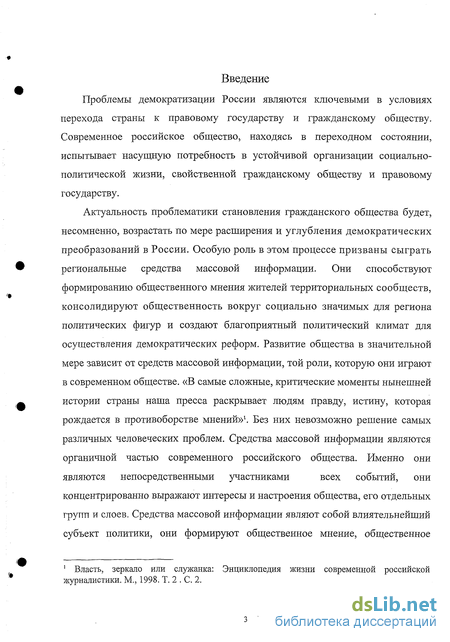 Введение

Проблемы демократизации России являются ключевыми в условиях перехода страны к правовому государству и гражданскому обществу. Современное российское общество, находясь в переходном состоянии, испытывает насущную потребность в устойчивой организации социально-политической жизни, свойственной гражданскому обществу и правовому государству.

Актуальность проблематики становления гражданского общества будет, несомненно, возрастать по мере расширения и углубления демократических преобразований в России. Особую роль в этом процессе призваны сыграть региональные средства массовой информации. Они способствуют формированию общественного мнения жителей территориальных сообществ, консолидируют общественность вокруг социально значимых для региона политических фигур и создают благоприятный политический климат для осуществления демократических реформ. Развитие общества в значительной мере зависит от средств массовой информации, той роли, которую они играют в современном обществе. «В самые сложные, критические моменты нынешней истории страны наша пресса раскрывает людям правду, истину, которая рождается в противоборстве мнений»$^1$. Без них невозможно решение самых различных человеческих проблем. Средства массовой информации являются органичной частью современного российского общества. Именно они являются непосредственными участниками всех событий, они концентрированно выражают интересы и настроения общества, его отдельных групп и слоев. Средства массовой информации являют собой влиятельнейший субъект политики, они формируют общественное мнение, общественное

$^1$ Власть, зеркало или служанка: Энциклопедия жизни современной российской журналистики. М., 1998. Т. 2 . С. 2.

3

dsLib.net
библиотека диссертаций